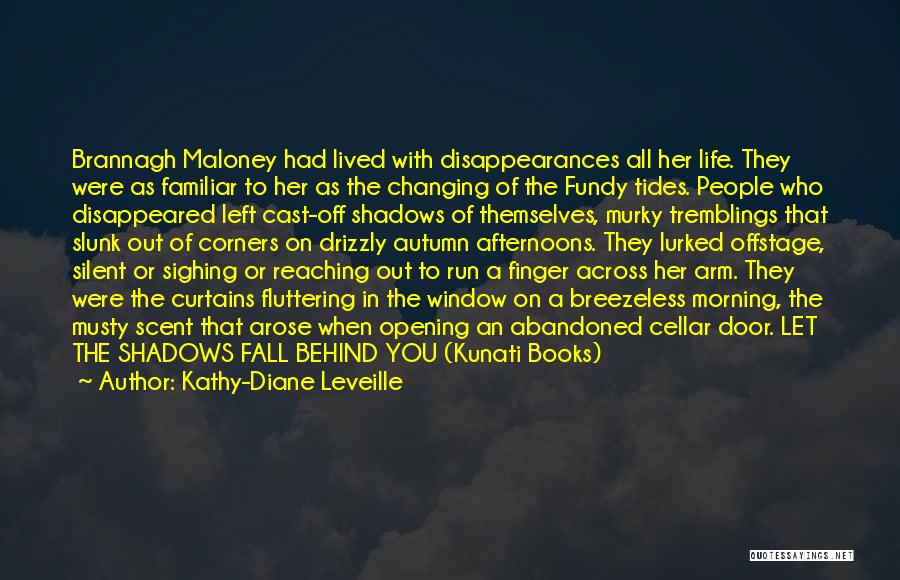 Brannagh Maloney had lived with disappearances all her life. They were as familiar to her as the changing of the Fundy tides. People who disappeared left cast-off shadows of themselves, murky tremblings that slunk out of corners on drizzly autumn afternoons. They lurked offstage, silent or sighing or reaching out to run a finger across her arm. They were the curtains fluttering in the window on a breezeless morning, the musty scent that arose when opening an abandoned cellar door. LET THE SHADOWS FALL BEHIND YOU (Kunati Books)

— Author: Kathy-Diane Leveille

QUOTESSAYINGS.NET